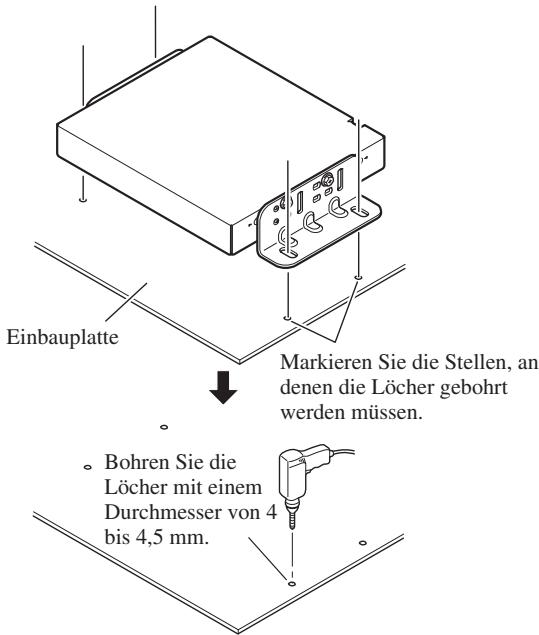 Einbauplatte

Markieren Sie die Stellen, an denen die Löcher gebohrt werden müssen.

Bohren Sie die Löcher mit einem Durchmesser von 4 bis 4,5 mm.